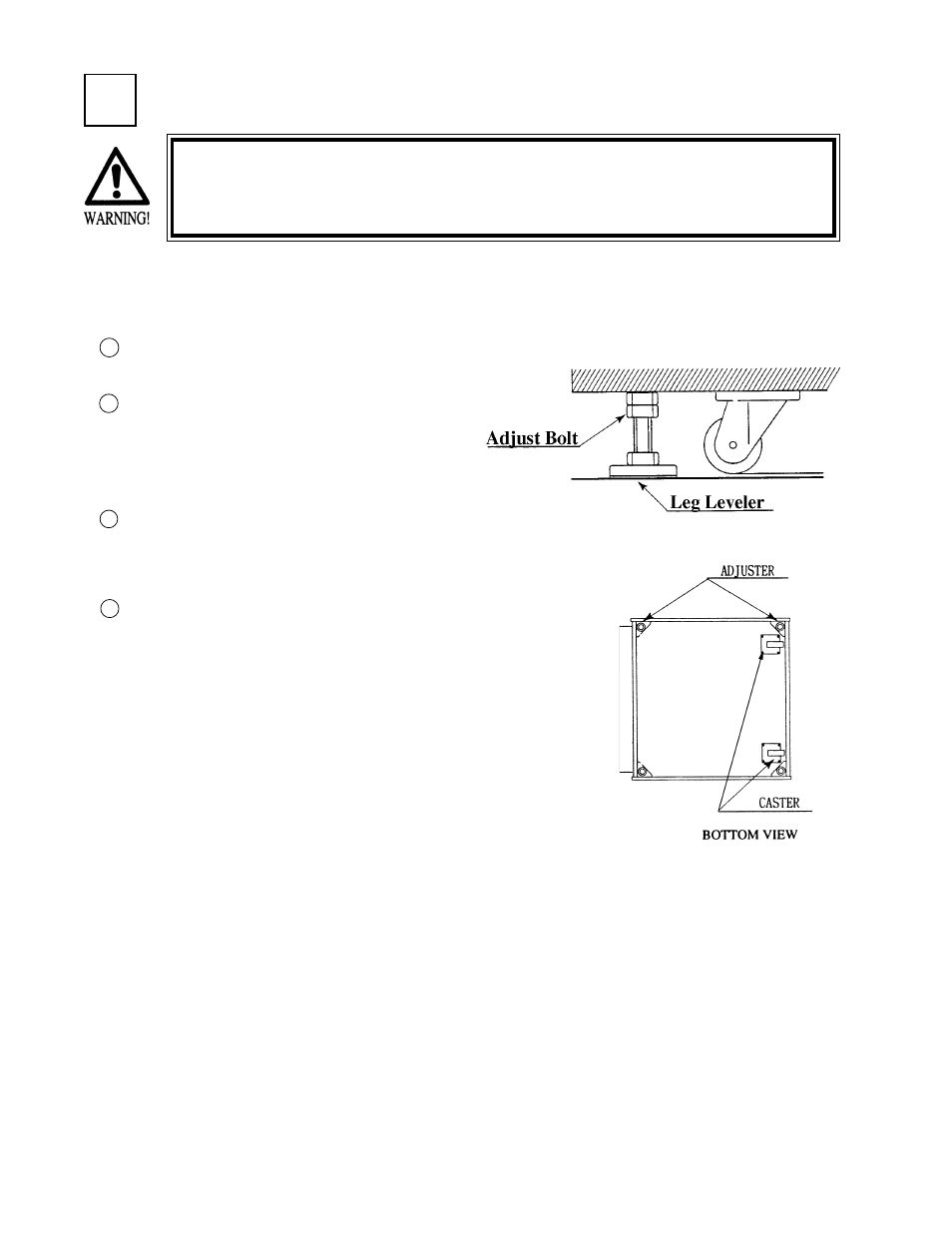 WARNING!

Adjust Bolt

Leg Leveler

ADJUSTER

CASTER

BOTTOM VIEW